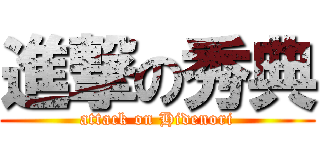 進撃の秀典

attack on Hidenori